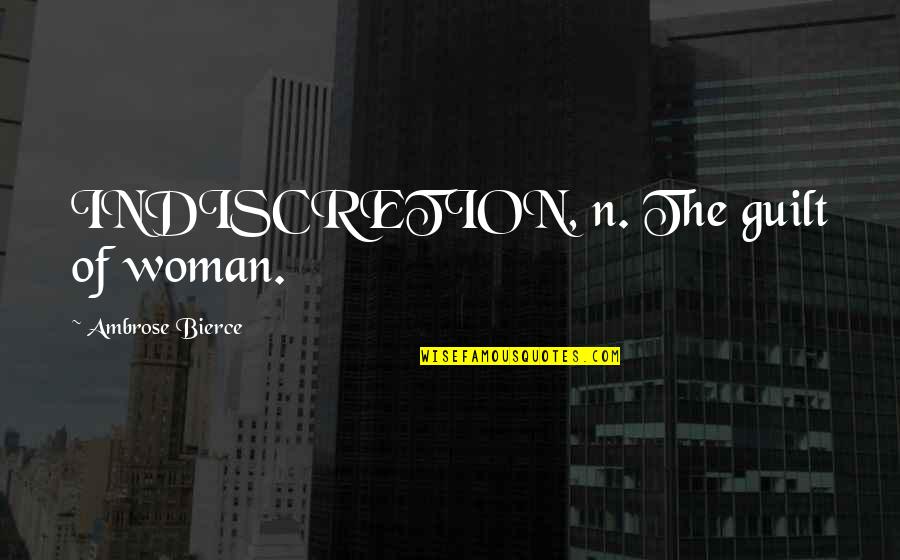 INDISCRETION, n. The guilt of woman.

~ Ambrose Bierce

WISEFAMOUSQUOTES.COM